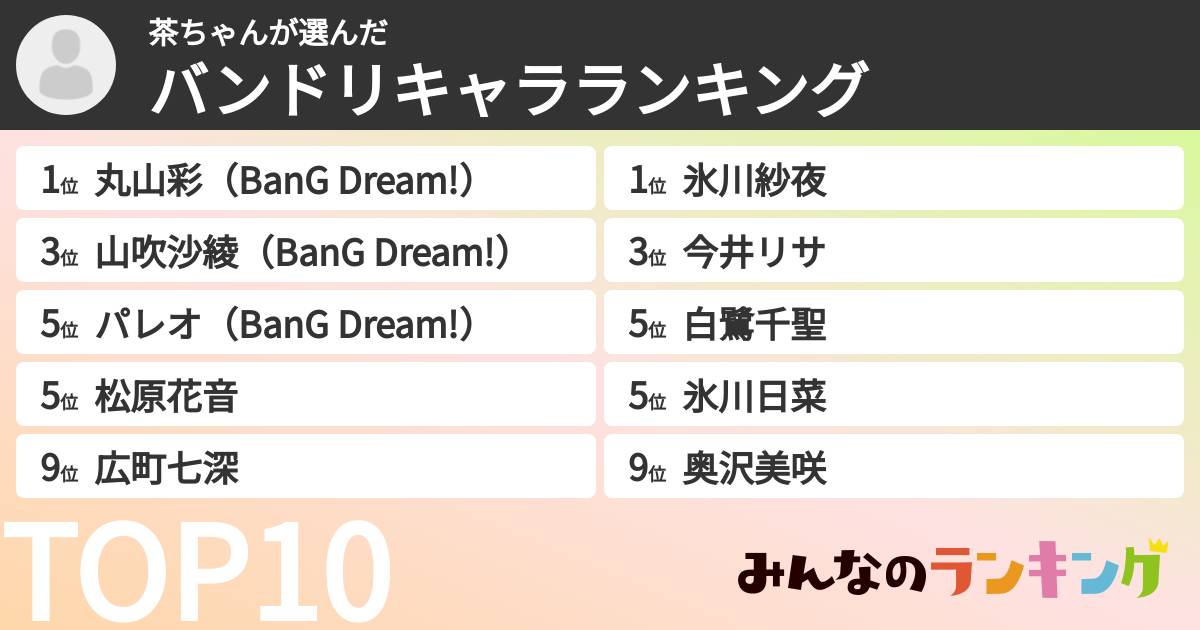 茶ちゃんが選んだ
バンドリキャラランキング

1位 丸山彩（BanG Dream!）
3位 山吹沙綾（BanG Dream!）
5位 パレオ（BanG Dream!）
5位 松原花音
9位 広町七深

1位 氷川紗夜
3位 今井リサ
5位 白鷺千聖
5位 氷川日菜
9位 奥沢美咲

TOP10

みんなのランキング